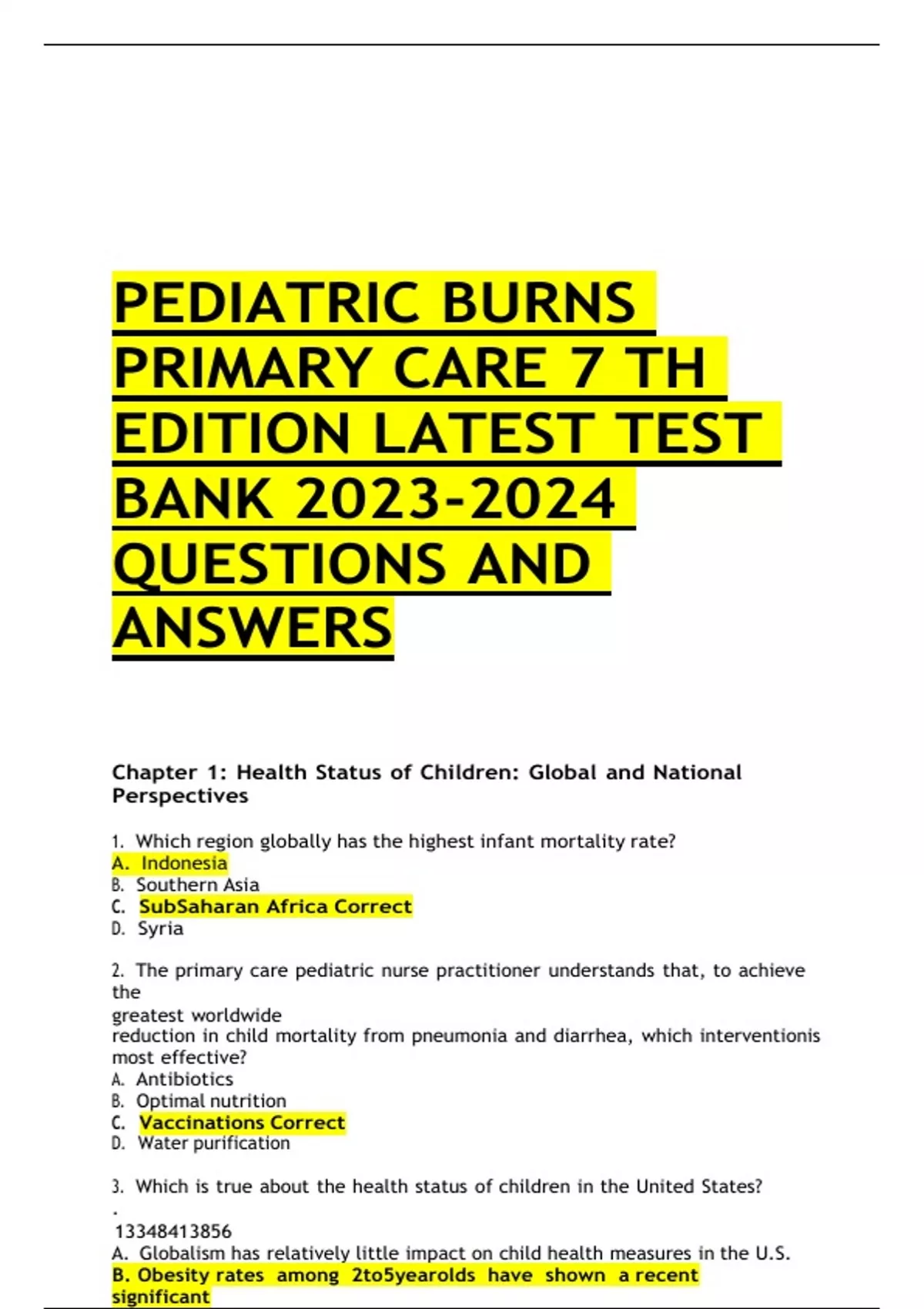 PEDIATRIC BURNS PRIMARY CARE 7 TH EDITION LATEST TEST BANK 2023-2024 QUESTIONS AND ANSWERS

Chapter 1: Health Status of Children: Global and National Perspectives

1. Which region globally has the highest infant mortality rate?
A. Indonesia
B. Southern Asia
C. SubSaharan Africa Correct
D. Syria

2. The primary care pediatric nurse practitioner understands that, to achieve the
greatest worldwide
reduction in child mortality from pneumonia and diarrhea, which interventionis most effective?
A. Antibiotics
B. Optimal nutrition
C. Vaccinations Correct
D. Water purification

3. Which is true about the health status of children in the United States?
.
13348413856
A. Globalism has relatively little impact on child health measures in the U.S.
B. Obesity rates among 2to5yearolds have shown a recent significant